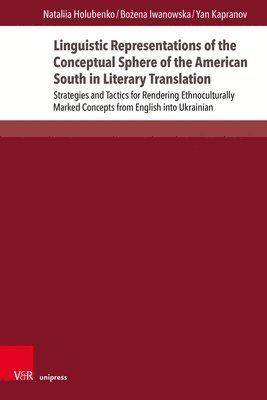 Nataliia Holubenko / Bożena Iwanowska / Yan Kapranov

Linguistic Representations of the Conceptual Sphere of the American South in Literary Translation

Strategies and Tactics for Rendering Ethnoculturally Marked Concepts from English into Ukrainian

V&R unipress